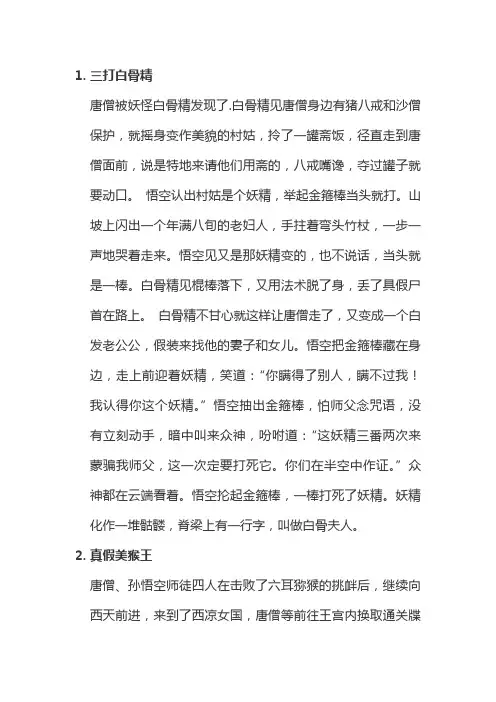 1. 三打白骨精

唐僧被妖怪白骨精发现了.白骨精见唐僧身边有猪八戒和沙僧保护，就摇身变作美貌的村姑，拎了一罐斋饭，径直走到唐僧面前，说是特地来请他们用斋的，八戒嘴馋，夺过罐子就要动口。 悟空认出村姑是个妖精，举起金箍棒当头就打。山坡上闪出一个年满八旬的老妇人，手拄着弯头竹杖，一步一声地哭着走来。悟空见又是那妖精变的，也不说话，当头就是一棒。白骨精见棍棒落下，又用法术脱了身，丢了具假尸首在路上。 白骨精不甘心就这样让唐僧走了，又变成一个白发老公公，假装来找他的妻子和女儿。悟空把金箍棒藏在身边，走上前迎着妖精，笑道："你瞒得了别人，瞒不过我！我认得你这个妖精。" 悟空抽出金箍棒，怕师父念咒语，没有立刻动手，暗中叫来众神，吩咐道："这妖精三番两次来蒙骗我师父，这一次定要打死它。你们在半空中作证。" 众神都在云端看着。悟空抡起金箍棒，一棒打死了妖精。妖精化作一堆骷髅，脊梁上有一行字，叫做白骨夫人。

2. 真假美猴王

唐僧、孙悟空师徒四人在击败了六耳猕猴的挑衅后，继续向西天前进，来到了西凉女国，唐僧等前往王宫内换取通关牒